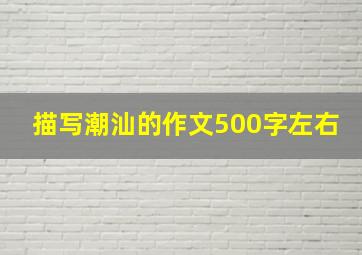 描写潮汕的作文500字左右